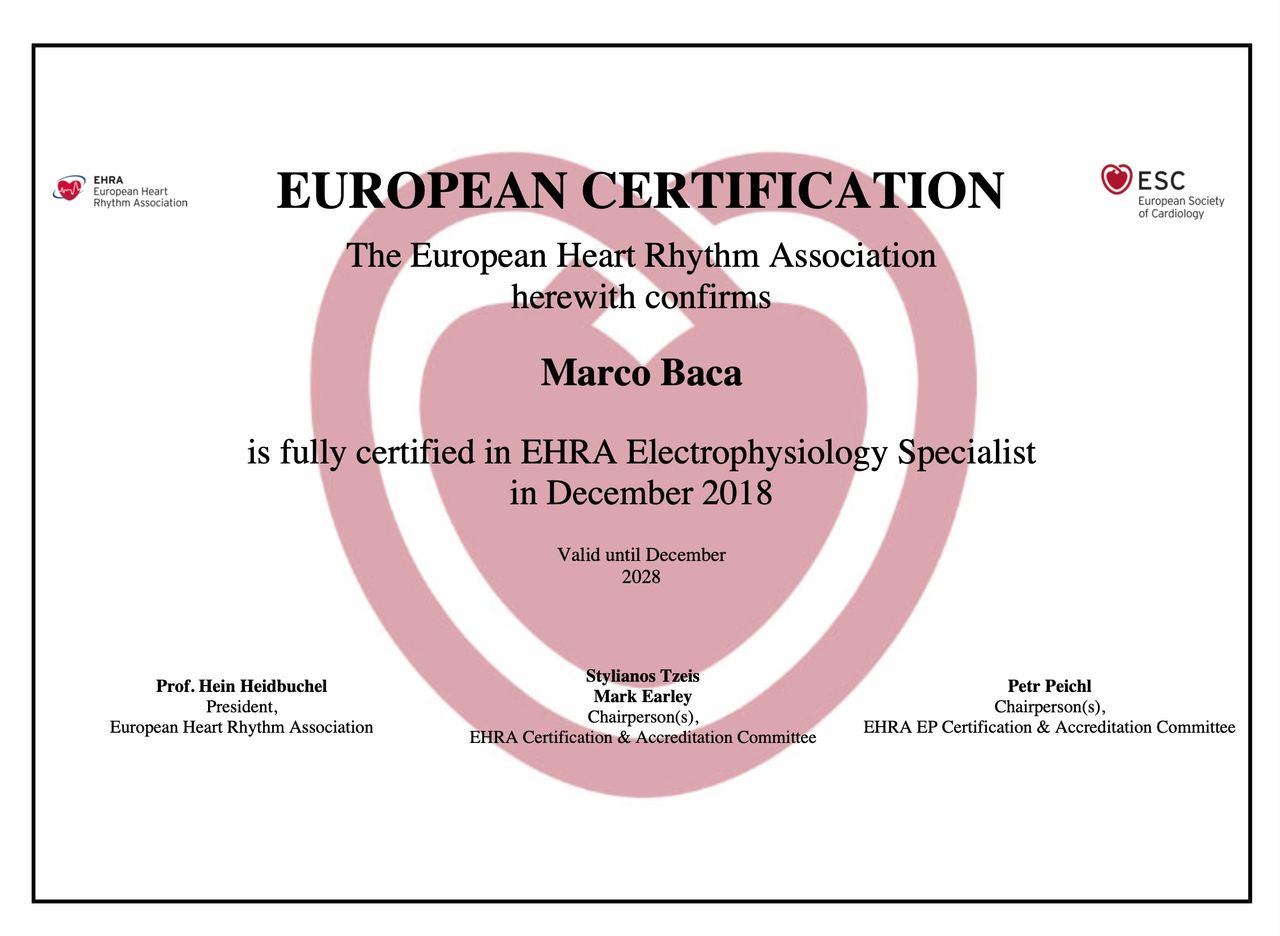 EHRA
European Heart
Rhythm Association

EUROPEAN CERTIFICATION

ESC
European Society
of Cardiology

The European Heart Rhythm Association
herewith confirms

Marco Baca

is fully certified in EHRA Electrophysiology Specialist
in December 2018

Valid until December
2028

Prof. Hein Heidbuchel
President,
European Heart Rhythm Association

Stylianos Tzeis
Mark Earley
Chairperson(s),
EHRA Certification & Accreditation Committee

Petr Peichl
Chairperson(s),
EHRA EP Certification & Accreditation Committee